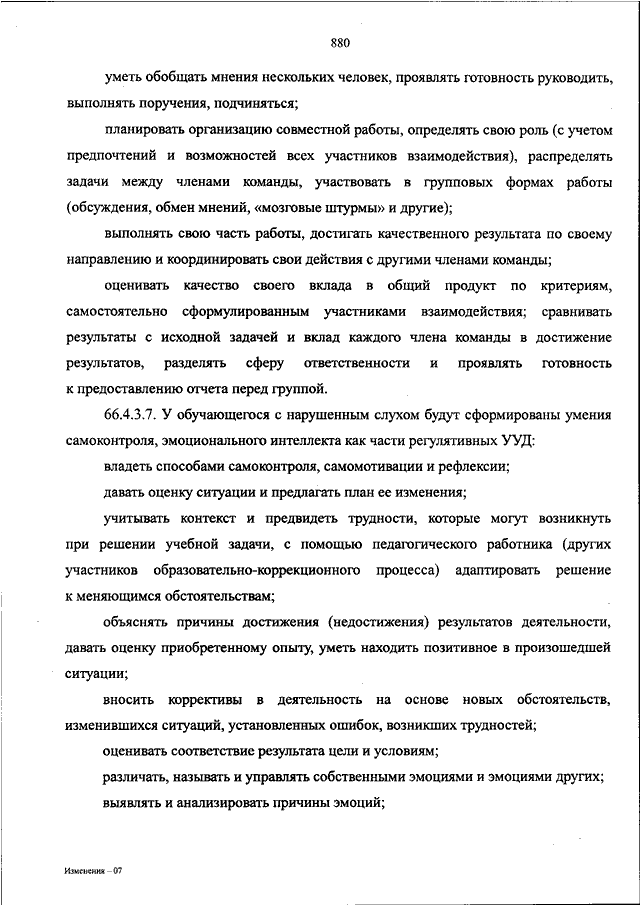 880

уметь обобщать мнения нескольких человек, проявлять готовность руководить, выполнять поручения, подчиняться;

планировать организацию совместной работы, определять свою роль (с учетом предпочтений и возможностей всех участников взаимодействия), распределять задачи между членами команды, участвовать в групповых формах работы (обсуждения, обмен мнений, «мозговые штурмы» и другие);

выполнять свою часть работы, достигать качественного результата по своему направлению и координировать свои действия с другими членами команды;

оценивать качество своего вклада в общий продукт по критериям, самостоятельно сформулированным участниками взаимодействия; сравнивать результаты с исходной задачей и вклад каждого члена команды в достижение результатов, разделять сферу ответственности и проявлять готовность к предоставлению отчета перед группой.

66.4.3.7. У обучающегося с нарушенным слухом будут сформированы умения самоконтроля, эмоционального интеллекта как части регулятивных УУД:

владеть способами самоконтроля, самомотивации и рефлексии;

давать оценку ситуации и предлагать план ее изменения;

учитывать контекст и предвидеть трудности, которые могут возникнуть при решении учебной задачи, с помощью педагогического работника (других участников образовательно-коррекционного процесса) адаптировать решение к меняющимся обстоятельствам;

объяснять причины достижения (недостижения) результатов деятельности, давать оценку приобретенному опыту, уметь находить позитивное в произошедшей ситуации;

вносить коррективы в деятельность на основе новых обстоятельств, изменившихся ситуаций, установленных ошибок, возникших трудностей;

оценивать соответствие результата цели и условиям;

различать, называть и управлять собственными эмоциями и эмоциями других;

выявлять и анализировать причины эмоций;

Изменения – 07